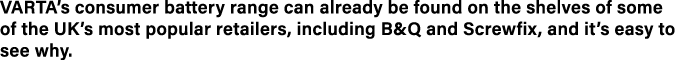 VARTA's consumer battery range can already be found on the shelves of some of the UK's most popular retailers, including B&Q and Screwfix, and it's easy to see why.